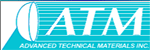 ATM
ADVANCED TECHNICAL MATERIALS INC.